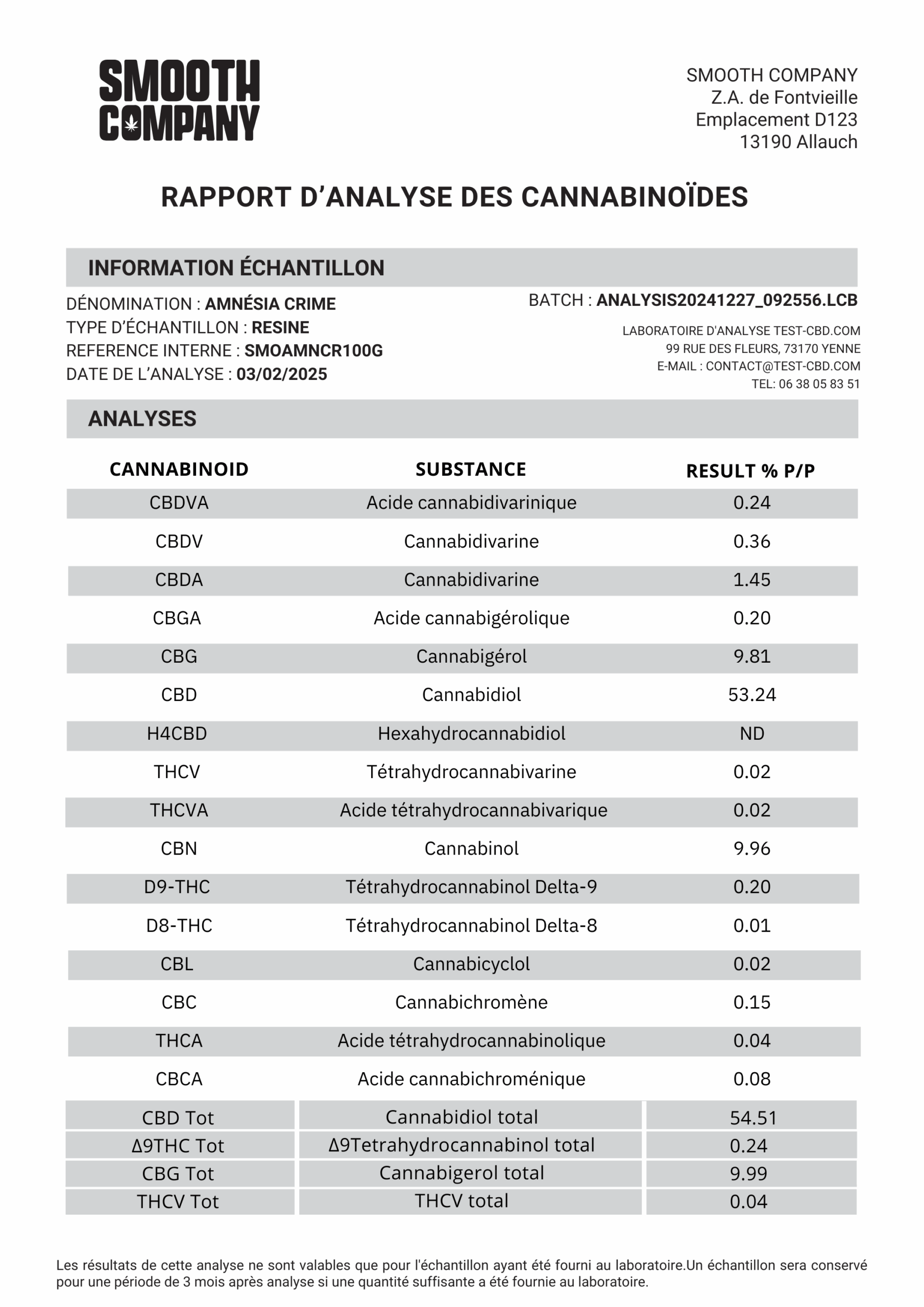 SMOOTH COMPANY

SMOOTH COMPANY
Z.A. de Fontvieille
Emplacement D123
13190 Allauch

RAPPORT D'ANALYSE DES CANNABINOÏDES

INFORMATION ÉCHANTILLON

DÉNOMINATION : AMNÉSIA CRIME
TYPE D'ÉCHANTILLON : RESINE
REFERENCE INTERNE : SMOAMNCR100G
DATE DE L'ANALYSE : 03/02/2025

BATCH : ANALYSIS20241227_092556.LCB

LABORATOIRE D'ANALYSE TEST-CBD.COM
99 RUE DES FLEURS, 73170 YENNE
E-MAIL : CONTACT@TEST-CBD.COM
TEL: 06 38 05 83 51

ANALYSES

| CANNABINOID | SUBSTANCE | RESULT % P/P |
|---|---|---|
| CBDVA | Acide cannabidivarinique | 0.24 |
| CBDV | Cannabidivarine | 0.36 |
| CBDA | Cannabidivarine | 1.45 |
| CBGA | Acide cannabigérolique | 0.20 |
| CBG | Cannabigérol | 9.81 |
| CBD | Cannabidiol | 53.24 |
| H4CBD | Hexahydrocannabidiol | ND |
| THCV | Tétrahydrocannabivarine | 0.02 |
| THCVA | Acide tétrahydrocannabivarique | 0.02 |
| CBN | Cannabinol | 9.96 |
| D9-THC | Tétrahydrocannabinol Delta-9 | 0.20 |
| D8-THC | Tétrahydrocannabinol Delta-8 | 0.01 |
| CBL | Cannabicyclol | 0.02 |
| CBC | Cannabichromène | 0.15 |
| THCA | Acide tétrahydrocannabinolique | 0.04 |
| CBCA | Acide cannabichroménique | 0.08 |
| CBD Tot | Cannabidiol total | 54.51 |
| Δ9THC Tot | Δ9Tetrahydrocannabinol total | 0.24 |
| CBG Tot | Cannabigerol total | 9.99 |
| THCV Tot | THCV total | 0.04 |

Les résultats de cette analyse ne sont valables que pour l'échantillon ayant été fourni au laboratoire.Un échantillon sera conservé pour une période de 3 mois après analyse si une quantité suffisante a été fournie au laboratoire.